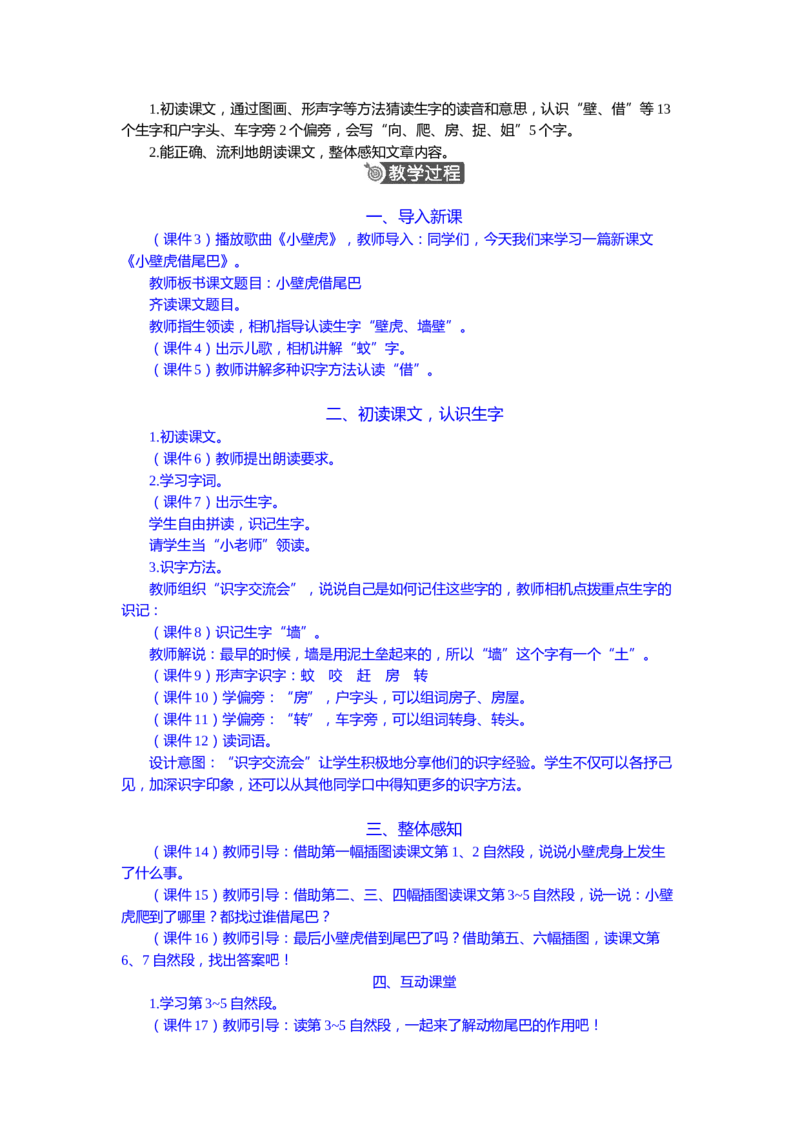 1.初读课文，通过图画、形声字等方法猜读生字的读音和意思，认识“壁、借”等13个生字和户字头、车字旁2个偏旁，会写“向、爬、房、捉、姐”5个字。

2.能正确、流利地朗读课文，整体感知文章内容。

教学过程

一、导入新课

（课件3）播放歌曲《小壁虎》，教师导入：同学们，今天我们来学习一篇新课文《小壁虎借尾巴》。

教师板书课文题目：小壁虎借尾巴

齐读课文题目。

教师指生领读，相机指导认读生字“壁虎、墙壁”。

（课件4）出示儿歌，相机讲解“蚊”字。

（课件5）教师讲解多种识字方法认读“借”。

二、初读课文，认识生字

1.初读课文。

（课件6）教师提出朗读要求。

2.学习字词。

（课件7）出示生字。

学生自由拼读，识记生字。

请学生当“小老师”领读。

3.识字方法。

教师组织“识字交流会”，说说自己是如何记住这些字的，教师相机点拨重点生字的识记：

（课件8）识记生字“墙”。

教师解说：最早的时候，墙是用泥土垒起来的，所以“墙”这个字有一个“土”。

（课件9）形声字识字：蚊　咬　赶　房　转

（课件10）学偏旁：“房”，户字头，可以组词房子、房屋。

（课件11）学偏旁：“转”，车字旁，可以组词转身、转头。

（课件12）读词语。

设计意图：“识字交流会”让学生积极地分享他们的识字经验。学生不仅可以各抒己见，加深识字印象，还可以从其他同学口中得知更多的识字方法。

三、整体感知

（课件14）教师引导：借助第一幅插图读课文第1、2自然段，说说小壁虎身上发生了什么事。

（课件15）教师引导：借助第二、三、四幅插图读课文第3~5自然段，说一说：小壁虎爬到了哪里？都找过谁借尾巴？

（课件16）教师引导：最后小壁虎借到尾巴了吗？借助第五、六幅插图，读课文第6、7自然段，找出答案吧！

四、互动课堂

1.学习第3~5自然段。

（课件17）教师引导：读第3~5自然段，一起来了解动物尾巴的作用吧！